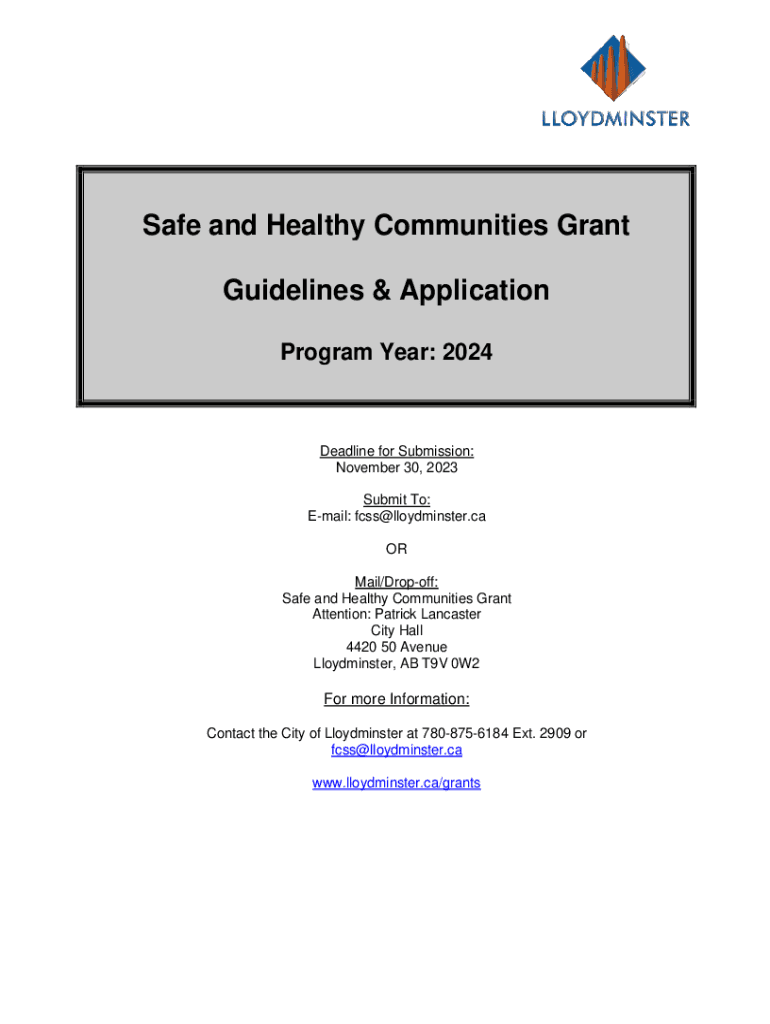 LLOYDMINSTER

Safe and Healthy Communities Grant

Guidelines & Application

Program Year: 2024

Deadline for Submission:
November 30, 2023

Submit To:
E-mail: fcss@lloydminster.ca

OR

Mail/Drop-off:
Safe and Healthy Communities Grant
Attention: Patrick Lancaster
City Hall
4420 50 Avenue
Lloydminster, AB T9V 0W2

For more Information:

Contact the City of Lloydminster at 780-875-6184 Ext. 2909 or fcss@lloydminster.ca

www.lloydminster.ca/grants